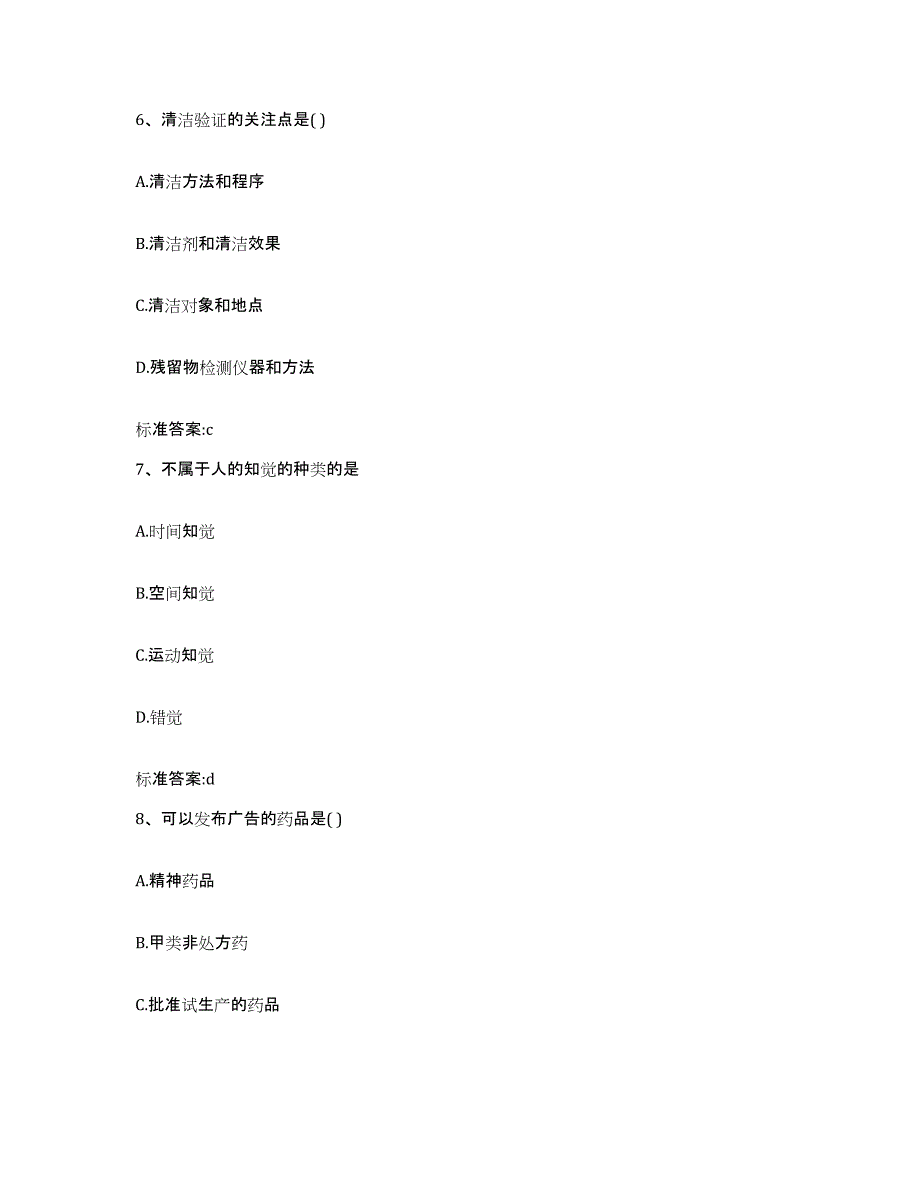 6、清洁验证的关注点是( )

A.清洁方法和程序

B.清洁剂和清洁效果

C.清洁对象和地点

D.残留物检测仪器和方法

标准答案:c

7、不属于人的知觉的种类的是

A.时间知觉

B.空间知觉

C.运动知觉

D.错觉

标准答案:d

8、可以发布广告的药品是( )

A.精神药品

B.甲类非处方药

C.批准试生产的药品